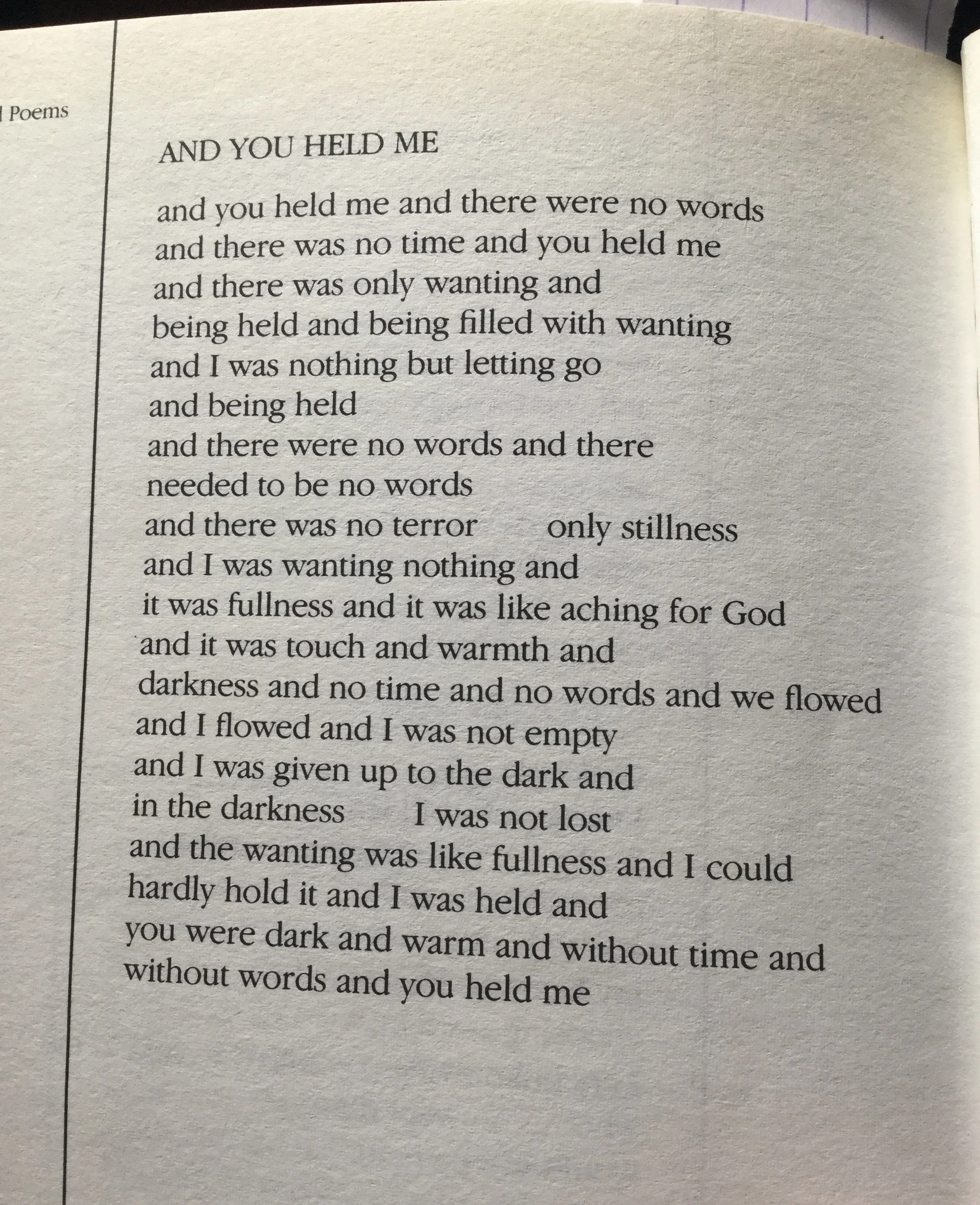 Poems

AND YOU HELD ME

and you held me and there were no words
and there was no time and you held me
and there was only wanting and
being held and being filled with wanting
and I was nothing but letting go
and being held
and there were no words and there
needed to be no words
and there was no terror     only stillness
and I was wanting nothing and
it was fullness and it was like aching for God
and it was touch and warmth and
darkness and no time and no words and we flowed
and I flowed and I was not empty
and I was given up to the dark and
in the darkness     I was not lost
and the wanting was like fullness and I could
hardly hold it and I was held and
you were dark and warm and without time and
without words and you held me